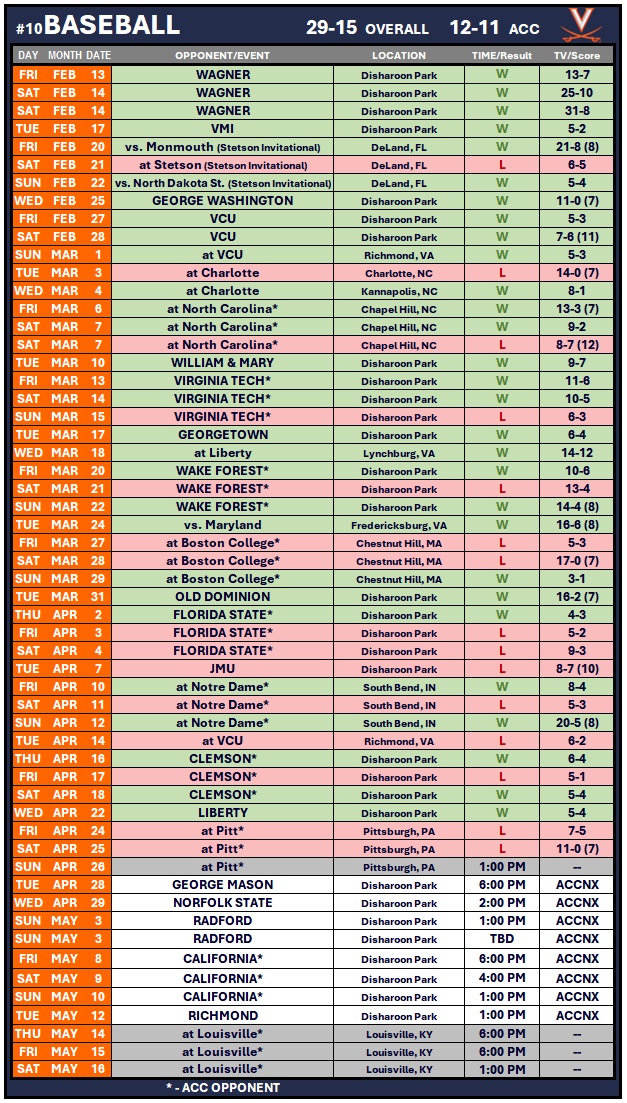 #10 BASEBALL 29-15 OVERALL 12-11 ACC

| DAY | MONTH | DATE | OPPONENT/EVENT | LOCATION | TIME/Result | TV/Score |
|---|---|---|---|---|---|---|
| FRI | FEB | 13 | WAGNER | Disharoon Park | W | 13-7 |
| SAT | FEB | 14 | WAGNER | Disharoon Park | W | 25-10 |
| SAT | FEB | 14 | WAGNER | Disharoon Park | W | 31-8 |
| TUE | FEB | 17 | VMI | Disharoon Park | W | 5-2 |
| FRI | FEB | 20 | vs. Monmouth (Stetson Invitational) | DeLand, FL | W | 21-8 (8) |
| SAT | FEB | 21 | at Stetson (Stetson Invitational) | DeLand, FL | L | 6-5 |
| SUN | FEB | 22 | vs. North Dakota St. (Stetson Invitational) | DeLand, FL | W | 5-4 |
| WED | FEB | 25 | GEORGE WASHINGTON | Disharoon Park | W | 11-0 (7) |
| FRI | FEB | 27 | VCU | Disharoon Park | W | 5-3 |
| SAT | FEB | 28 | VCU | Disharoon Park | W | 7-6 (11) |
| SUN | MAR | 1 | at VCU | Richmond, VA | W | 5-3 |
| TUE | MAR | 3 | at Charlotte | Charlotte, NC | L | 14-0 (7) |
| WED | MAR | 4 | at Charlotte | Kannapolis, NC | W | 8-1 |
| FRI | MAR | 6 | at North Carolina* | Chapel Hill, NC | W | 13-3 (7) |
| SAT | MAR | 7 | at North Carolina* | Chapel Hill, NC | W | 9-2 |
| SAT | MAR | 7 | at North Carolina* | Chapel Hill, NC | L | 8-7 (12) |
| TUE | MAR | 10 | WILLIAM & MARY | Disharoon Park | W | 9-7 |
| FRI | MAR | 13 | VIRGINIA TECH* | Disharoon Park | W | 11-6 |
| SAT | MAR | 14 | VIRGINIA TECH* | Disharoon Park | W | 10-5 |
| SUN | MAR | 15 | VIRGINIA TECH* | Disharoon Park | L | 6-3 |
| TUE | MAR | 17 | GEORGETOWN | Disharoon Park | W | 6-4 |
| WED | MAR | 18 | at Liberty | Lynchburg, VA | W | 14-12 |
| FRI | MAR | 20 | WAKE FOREST* | Disharoon Park | W | 10-6 |
| SAT | MAR | 21 | WAKE FOREST* | Disharoon Park | L | 13-4 |
| SUN | MAR | 22 | WAKE FOREST* | Disharoon Park | W | 14-4 (8) |
| TUE | MAR | 24 | vs. Maryland | Fredericksburg, VA | W | 16-6 (8) |
| FRI | MAR | 27 | at Boston College* | Chestnut Hill, MA | L | 5-3 |
| SAT | MAR | 28 | at Boston College* | Chestnut Hill, MA | L | 17-0 (7) |
| SUN | MAR | 29 | at Boston College* | Chestnut Hill, MA | W | 3-1 |
| TUE | MAR | 31 | OLD DOMINION | Disharoon Park | W | 16-2 (7) |
| THU | APR | 2 | FLORIDA STATE* | Disharoon Park | W | 4-3 |
| FRI | APR | 3 | FLORIDA STATE* | Disharoon Park | L | 5-2 |
| SAT | APR | 4 | FLORIDA STATE* | Disharoon Park | L | 9-3 |
| TUE | APR | 7 | JMU | Disharoon Park | L | 8-7 (10) |
| FRI | APR | 10 | at Notre Dame* | South Bend, IN | W | 8-4 |
| SAT | APR | 11 | at Notre Dame* | South Bend, IN | L | 5-3 |
| SUN | APR | 12 | at Notre Dame* | South Bend, IN | W | 20-5 (8) |
| TUE | APR | 14 | at VCU | Richmond, VA | L | 6-2 |
| THU | APR | 16 | CLEMSON* | Disharoon Park | W | 6-4 |
| FRI | APR | 17 | CLEMSON* | Disharoon Park | L | 5-1 |
| SAT | APR | 18 | CLEMSON* | Disharoon Park | W | 5-4 |
| WED | APR | 22 | LIBERTY | Disharoon Park | W | 5-4 |
| FRI | APR | 24 | at Pitt* | Pittsburgh, PA | L | 7-5 |
| SAT | APR | 25 | at Pitt* | Pittsburgh, PA | L | 11-0 (7) |
| SUN | APR | 26 | at Pitt* | Pittsburgh, PA | 1:00 PM | -- |
| TUE | APR | 28 | GEORGE MASON | Disharoon Park | 6:00 PM | ACCNX |
| WED | APR | 29 | NORFOLK STATE | Disharoon Park | 2:00 PM | ACCNX |
| SUN | MAY | 3 | RADFORD | Disharoon Park | 1:00 PM | ACCNX |
| SUN | MAY | 3 | RADFORD | Disharoon Park | TBD | ACCNX |
| FRI | MAY | 8 | CALIFORNIA* | Disharoon Park | 6:00 PM | ACCNX |
| SAT | MAY | 9 | CALIFORNIA* | Disharoon Park | 4:00 PM | ACCNX |
| SUN | MAY | 10 | CALIFORNIA* | Disharoon Park | 1:00 PM | ACCNX |
| TUE | MAY | 12 | RICHMOND | Disharoon Park | 1:00 PM | ACCNX |
| THU | MAY | 14 | at Louisville* | Louisville, KY | 6:00 PM | -- |
| FRI | MAY | 15 | at Louisville* | Louisville, KY | 6:00 PM | -- |
| SAT | MAY | 16 | at Louisville* | Louisville, KY | 1:00 PM | -- |

* - ACC OPPONENT